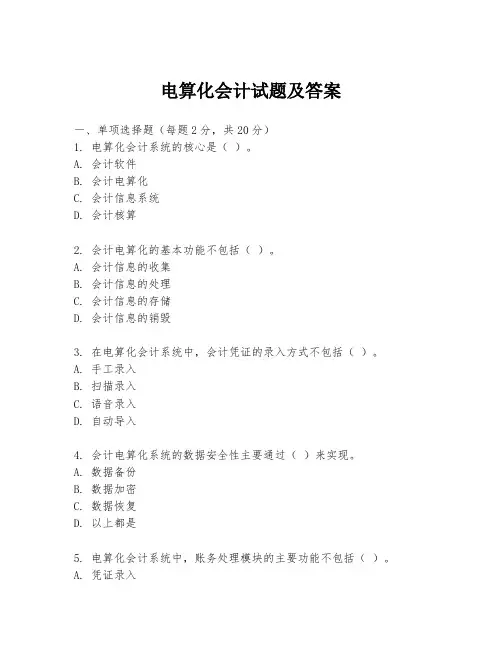 电算化会计试题及答案

一、单项选择题（每题2分，共20分）
1. 电算化会计系统的核心是（ ）。
A. 会计软件
B. 会计电算化
C. 会计信息系统
D. 会计核算

2. 会计电算化的基本功能不包括（ ）。
A. 会计信息的收集
B. 会计信息的处理
C. 会计信息的存储
D. 会计信息的销毁

3. 在电算化会计系统中，会计凭证的录入方式不包括（ ）。
A. 手工录入
B. 扫描录入
C. 语音录入
D. 自动导入

4. 会计电算化系统的数据安全性主要通过（ ）来实现。
A. 数据备份
B. 数据加密
C. 数据恢复
D. 以上都是

5. 电算化会计系统中，账务处理模块的主要功能不包括（ ）。
A. 凭证录入